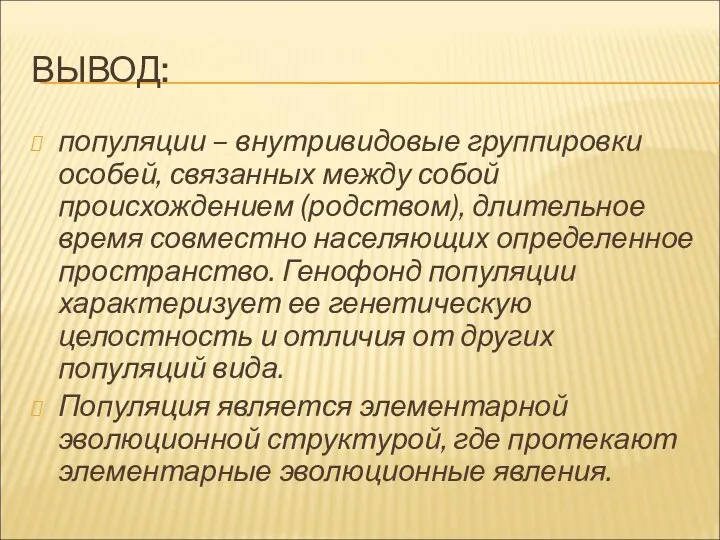 ВЫВОД:

популяции – внутривидовые группировки особей, связанных между собой происхождением (родством), длительное время совместно населяющих определенное пространство. Генофонд популяции характеризует ее генетическую целостность и отличия от других популяций вида.

Популяция является элементарной эволюционной структурой, где протекают элементарные эволюционные явления.